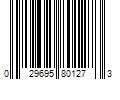 0 29695 80127 3